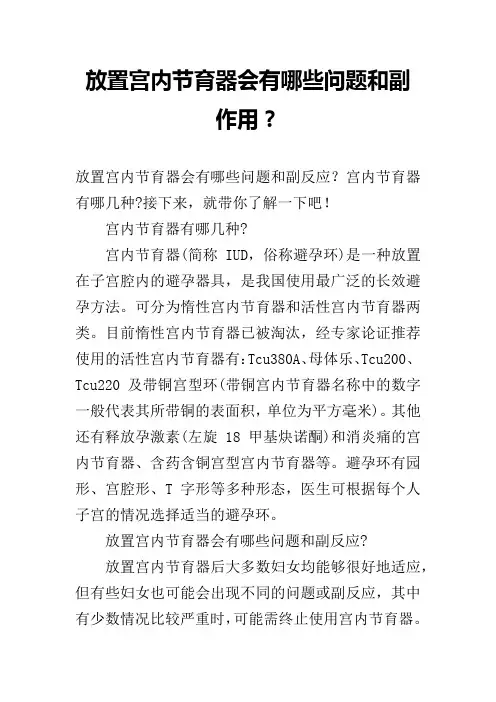 放置宫内节育器会有哪些问题和副作用？

放置宫内节育器会有哪些问题和副反应？宫内节育器有哪几种?接下来，就带你了解一下吧！

宫内节育器有哪几种?

宫内节育器(简称 IUD，俗称避孕环)是一种放置在子宫腔内的避孕器具，是我国使用最广泛的长效避孕方法。可分为惰性宫内节育器和活性宫内节育器两类。目前惰性宫内节育器已被淘汰，经专家论证推荐使用的活性宫内节育器有:Tcu380A、母体乐、Tcu200、Tcu220 及带铜宫型环(带铜宫内节育器名称中的数字一般代表其所带铜的表面积，单位为平方毫米)。其他还有释放孕激素(左旋 18 甲基炔诺酮)和消炎痛的宫内节育器、含药含铜宫型宫内节育器等。避孕环有园形、宫腔形、T 字形等多种形态，医生可根据每个人子宫的情况选择适当的避孕环。

放置宫内节育器会有哪些问题和副反应?

放置宫内节育器后大多数妇女均能够很好地适应，但有些妇女也可能会出现不同的问题或副反应，其中有少数情况比较严重时，可能需终止使用宫内节育器。